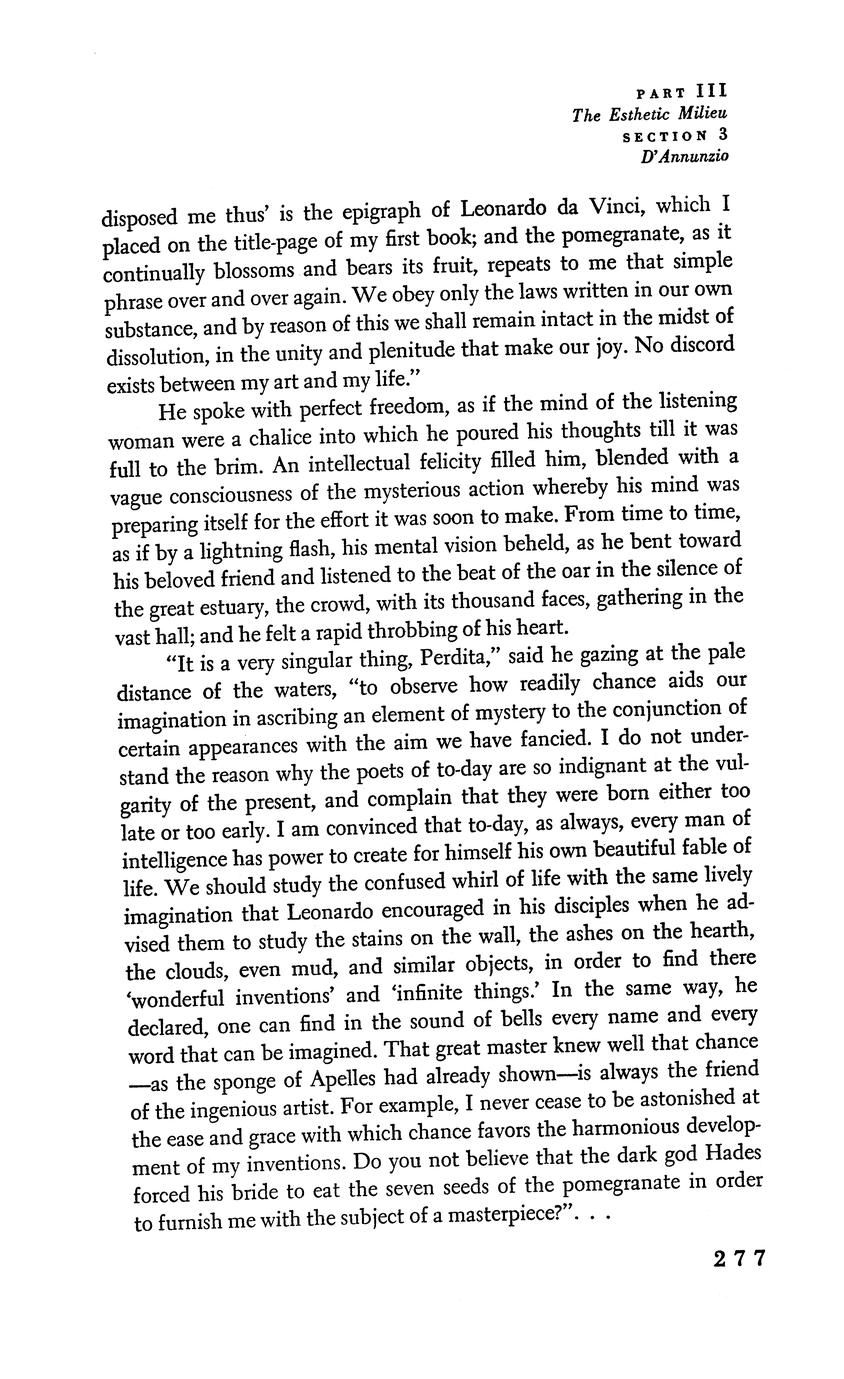 PART III
The Esthetic Milieu
SECTION 3
D'Annunzio

disposed me thus' is the epigraph of Leonardo da Vinci, which I placed on the title-page of my first book; and the pomegranate, as it continually blossoms and bears its fruit, repeats to me that simple phrase over and over again. We obey only the laws written in our own substance, and by reason of this we shall remain intact in the midst of dissolution, in the unity and plenitude that make our joy. No discord exists between my art and my life."

He spoke with perfect freedom, as if the mind of the listening woman were a chalice into which he poured his thoughts till it was full to the brim. An intellectual felicity filled him, blended with a vague consciousness of the mysterious action whereby his mind was preparing itself for the effort it was soon to make. From time to time, as if by a lightning flash, his mental vision beheld, as he bent toward his beloved friend and listened to the beat of the oar in the silence of the great estuary, the crowd, with its thousand faces, gathering in the vast hall; and he felt a rapid throbbing of his heart.

"It is a very singular thing, Perdita," said he gazing at the pale distance of the waters, "to observe how readily chance aids our imagination in ascribing an element of mystery to the conjunction of certain appearances with the aim we have fancied. I do not understand the reason why the poets of to-day are so indignant at the vulgarity of the present, and complain that they were born either too late or too early. I am convinced that to-day, as always, every man of intelligence has power to create for himself his own beautiful fable of life. We should study the confused whirl of life with the same lively imagination that Leonardo encouraged in his disciples when he advised them to study the stains on the wall, the ashes on the hearth, the clouds, even mud, and similar objects, in order to find there 'wonderful inventions' and 'infinite things.' In the same way, he declared, one can find in the sound of bells every name and every word that can be imagined. That great master knew well that chance —as the sponge of Apelles had already shown—is always the friend of the ingenious artist. For example, I never cease to be astonished at the ease and grace with which chance favors the harmonious development of my inventions. Do you not believe that the dark god Hades forced his bride to eat the seven seeds of the pomegranate in order to furnish me with the subject of a masterpiece?". . .

277